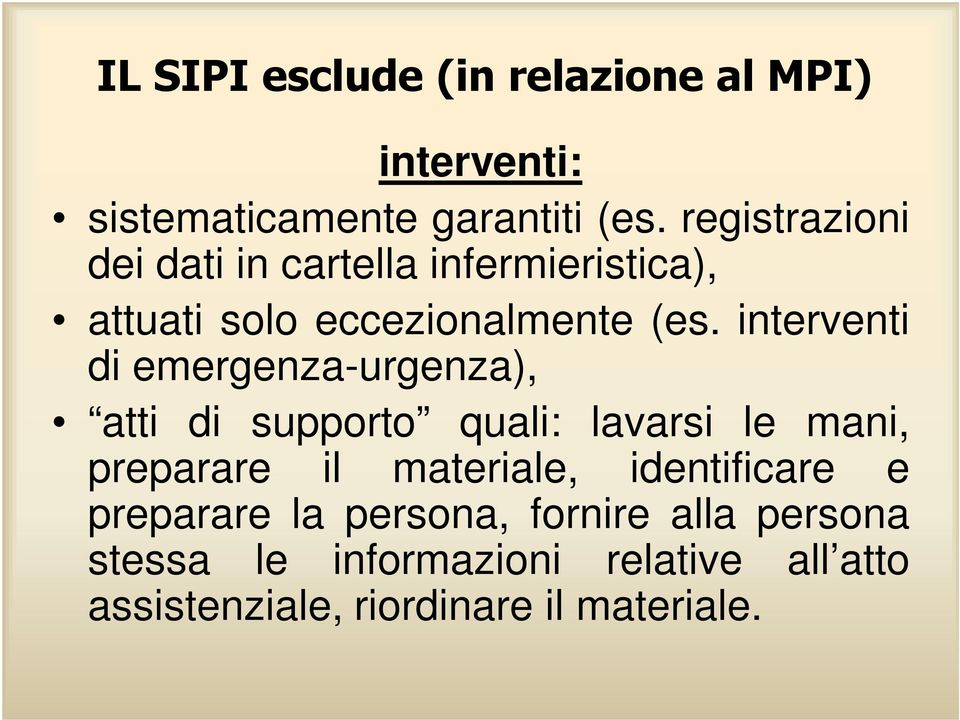 IL SIPI esclude (in relazione al MPI)

interventi:

• sistematicamente garantiti (es. registrazioni dei dati in cartella infermieristica),
• attuati solo eccezionalmente (es. interventi di emergenza-urgenza),
• “atti di supporto” quali: lavarsi le mani, preparare il materiale, identificare e preparare la persona, fornire alla persona stessa le informazioni relative all’atto assistenziale, riordinare il materiale.